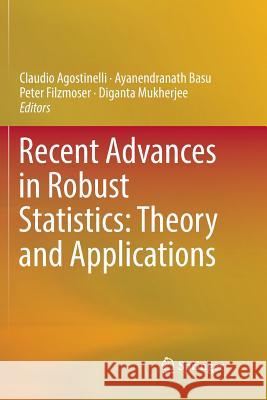 Claudio Agostinelli · Ayanendranath Basu
Peter Filzmoser · Diganta Mukherjee
Editors

Recent Advances in Robust Statistics: Theory and Applications

Kraina Książek